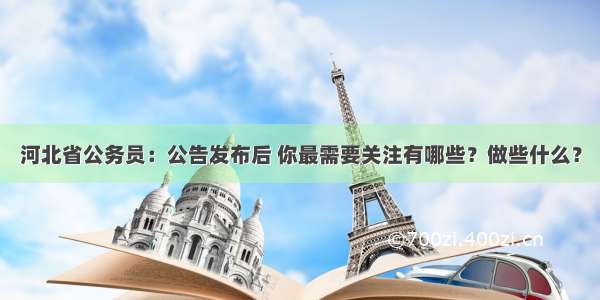 河北省公务员：公告发布后 你最需要关注有哪些？做些什么？

©700zi.400zi.cn